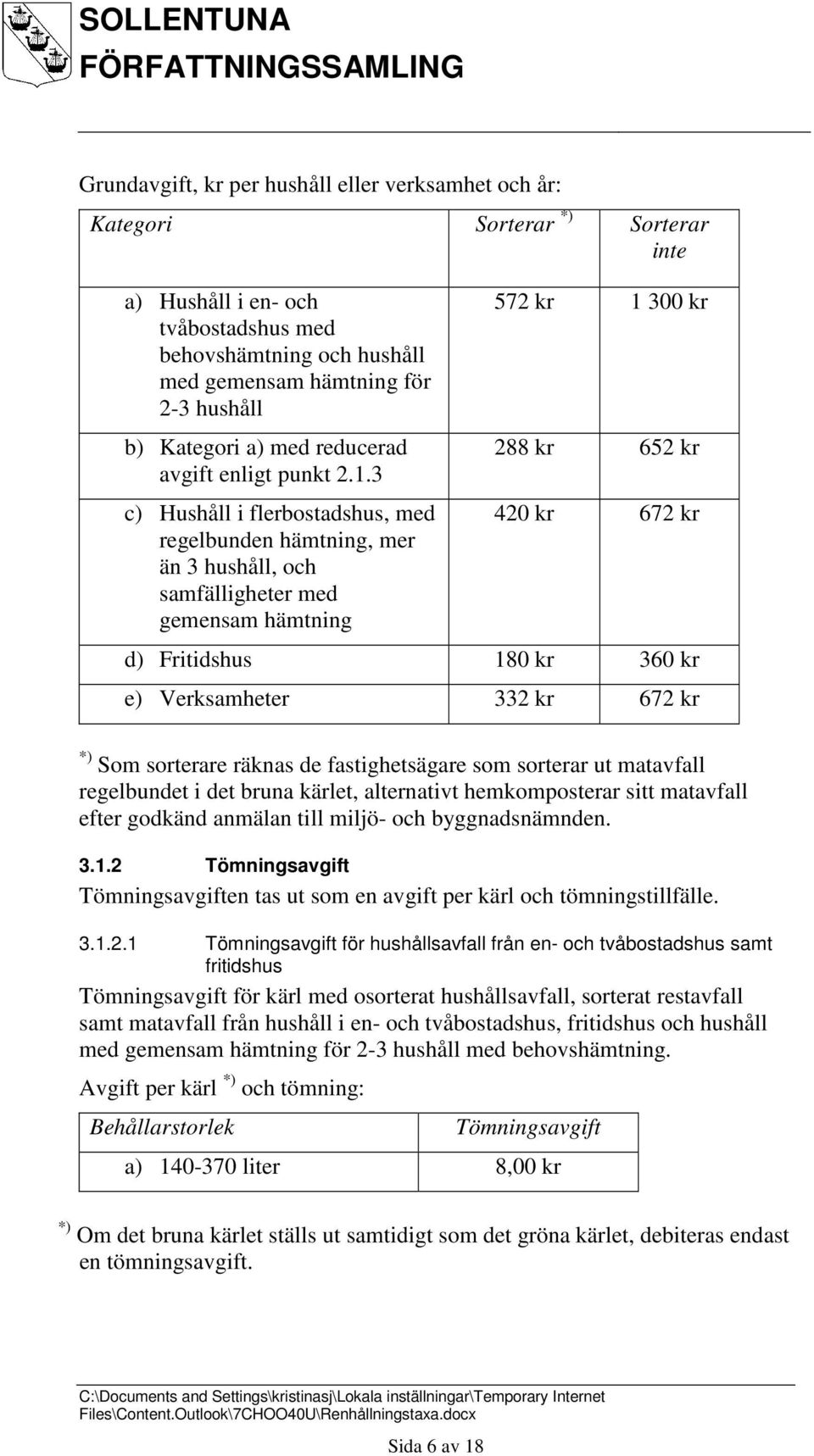 SOLLENTUNA
FÖRFATTNINGSSAMLING

Grundavgift, kr per hushåll eller verksamhet och år:

| Kategori | Sorterar $^{*)}$ | Sorterar inte |
|---|---|---|
| a) Hushåll i en- och tvåbostadshus med behovshämtning och hushåll med gemensam hämtning för 2-3 hushåll | 572 kr | 1 300 kr |
| b) Kategori a) med reducerad avgift enligt punkt 2.1.3 | 288 kr | 652 kr |
| c) Hushåll i flerbostadshus, med regelbunden hämtning, mer än 3 hushåll, och samfälligheter med gemensam hämtning | 420 kr | 672 kr |
| d) Fritidshus | 180 kr | 360 kr |
| e) Verksamheter | 332 kr | 672 kr |

$^{*)}$ Som sorterare räknas de fastighetsägare som sorterar ut matavfall regelbundet i det bruna kärlet, alternativt hemkomposterar sitt matavfall efter godkänd anmälan till miljö- och byggnadsnämnden.

3.1.2 Tömningsavgift
Tömningsavgiften tas ut som en avgift per kärl och tömningstillfälle.

3.1.2.1 Tömningsavgift för hushållsavfall från en- och tvåbostadshus samt fritidshus
Tömningsavgift för kärl med osorterat hushållsavfall, sorterat restavfall samt matavfall från hushåll i en- och tvåbostadshus, fritidshus och hushåll med gemensam hämtning för 2-3 hushåll med behovshämtning.

Avgift per kärl $^{*)}$ och tömning:

| Behållarstorlek | Tömningsavgift |
|---|---|
| a) 140-370 liter | 8,00 kr |

$^{*)}$ Om det bruna kärlet ställs ut samtidigt som det gröna kärlet, debiteras endast en tömningsavgift.

C:\Documents and Settings\kristinasj\Lokala inställningar\Temporary Internet Files\Content.Outlook\7CHOO40U\Renhållningstaxa.docx

Sida 6 av 18